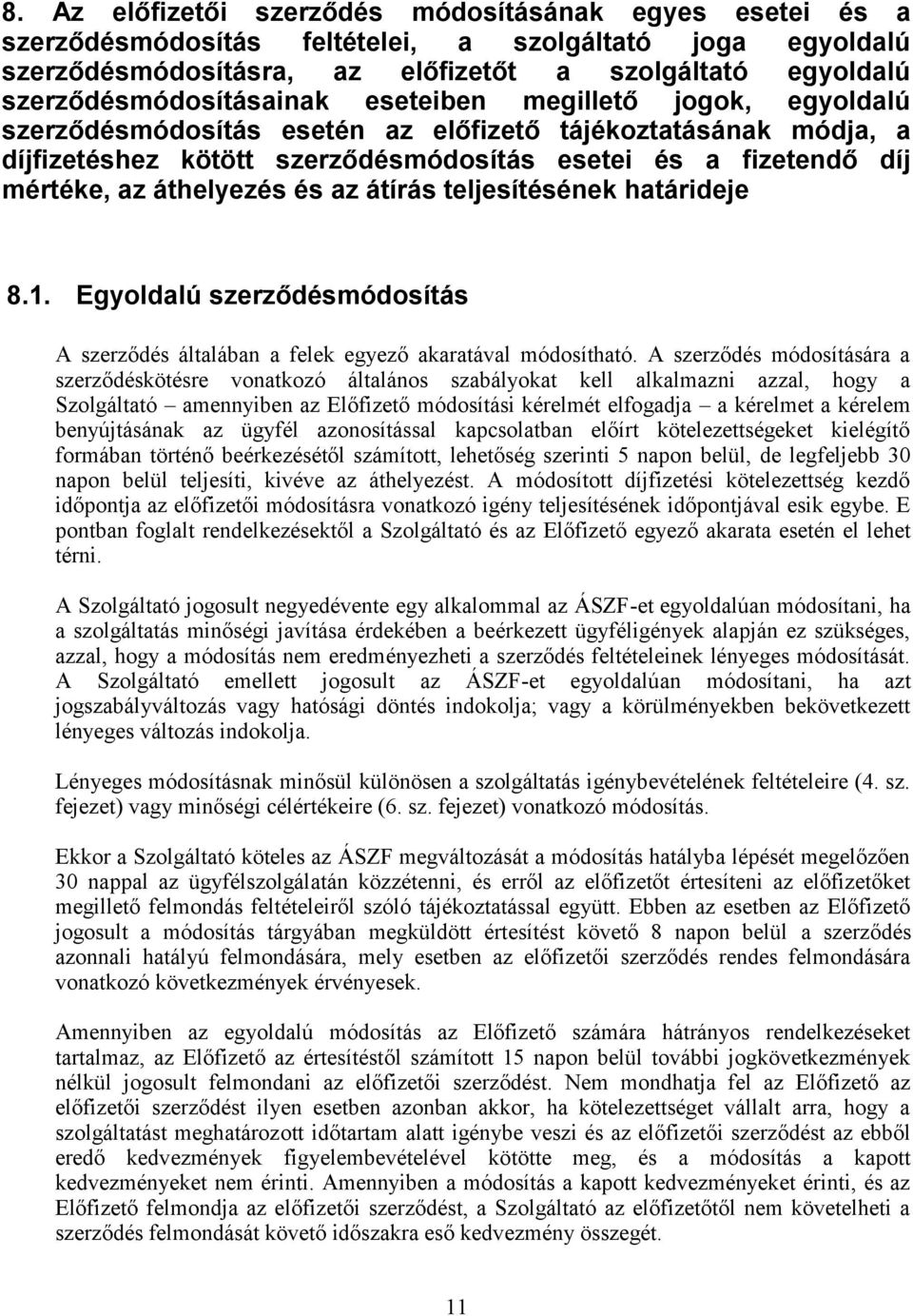 8. Az előfizetői szerződés módosításának egyes esetei és a szerződésmódosítás feltételei, a szolgáltató joga egyoldalú szerződésmódosításra, az előfizetőt a szolgáltató egyoldalú szerződésmódosításainak eseteiben megillető jogok, egyoldalú szerződésmódosítás esetén az előfizető tájékoztatásának módja, a díjfizetéshez kötött szerződésmódosítás esetei és a fizetendő díj mértéke, az áthelyezés és az átírás teljesítésének határideje

8.1. Egyoldalú szerződésmódosítás

A szerződés általában a felek egyező akaratával módosítható. A szerződés módosítására a szerződéskötésre vonatkozó általános szabályokat kell alkalmazni azzal, hogy a Szolgáltató – amennyiben az Előfizető módosítási kérelmét elfogadja – a kérelmet a kérelem benyújtásának az ügyfél azonosítással kapcsolatban előírt kötelezettségeket kielégítő formában történő beérkezésétől számított, lehetőség szerinti 5 napon belül, de legfeljebb 30 napon belül teljesíti, kivéve az áthelyezést. A módosított díjfizetési kötelezettség kezdő időpontja az előfizetői módosításra vonatkozó igény teljesítésének időpontjával esik egybe. E pontban foglalt rendelkezésektől a Szolgáltató és az Előfizető egyező akarata esetén el lehet térni.

A Szolgáltató jogosult negyedévente egy alkalommal az ÁSZF-et egyoldalúan módosítani, ha a szolgáltatás minőségi javítása érdekében a beérkezett ügyféligények alapján ez szükséges, azzal, hogy a módosítás nem eredményezheti a szerződés feltételeinek lényeges módosítását. A Szolgáltató emellett jogosult az ÁSZF-et egyoldalúan módosítani, ha azt jogszabályváltozás vagy hatósági döntés indokolja; vagy a körülményekben bekövetkezett lényeges változás indokolja.

Lényeges módosításnak minősül különösen a szolgáltatás igénybevételének feltételeire (4. sz. fejezet) vagy minőségi célértékeire (6. sz. fejezet) vonatkozó módosítás.

Ekkor a Szolgáltató köteles az ÁSZF megváltozását a módosítás hatályba lépését megelőzően 30 nappal az ügyfélszolgálatán közzétenni, és erről az előfizetőt értesíteni az előfizetőket megillető felmondás feltételeiről szóló tájékoztatással együtt. Ebben az esetben az Előfizető jogosult a módosítás tárgyában megküldött értesítést követő 8 napon belül a szerződés azonnali hatályú felmondására, mely esetben az előfizetői szerződés rendes felmondására vonatkozó következmények érvényesek.

Amennyiben az egyoldalú módosítás az Előfizető számára hátrányos rendelkezéseket tartalmaz, az Előfizető az értesítéstől számított 15 napon belül további jogkövetkezmények nélkül jogosult felmondani az előfizetői szerződést. Nem mondhatja fel az Előfizető az előfizetői szerződést ilyen esetben azonban akkor, ha kötelezettséget vállalt arra, hogy a szolgáltatást meghatározott időtartam alatt igénybe veszi és az előfizetői szerződést az ebből eredő kedvezmények figyelembevételével kötötte meg, és a módosítás a kapott kedvezményeket nem érinti. Amennyiben a módosítás a kapott kedvezményeket érinti, és az Előfizető felmondja az előfizetői szerződést, a Szolgáltató az előfizetőtől nem követelheti a szerződés felmondását követő időszakra eső kedvezmény összegét.

11